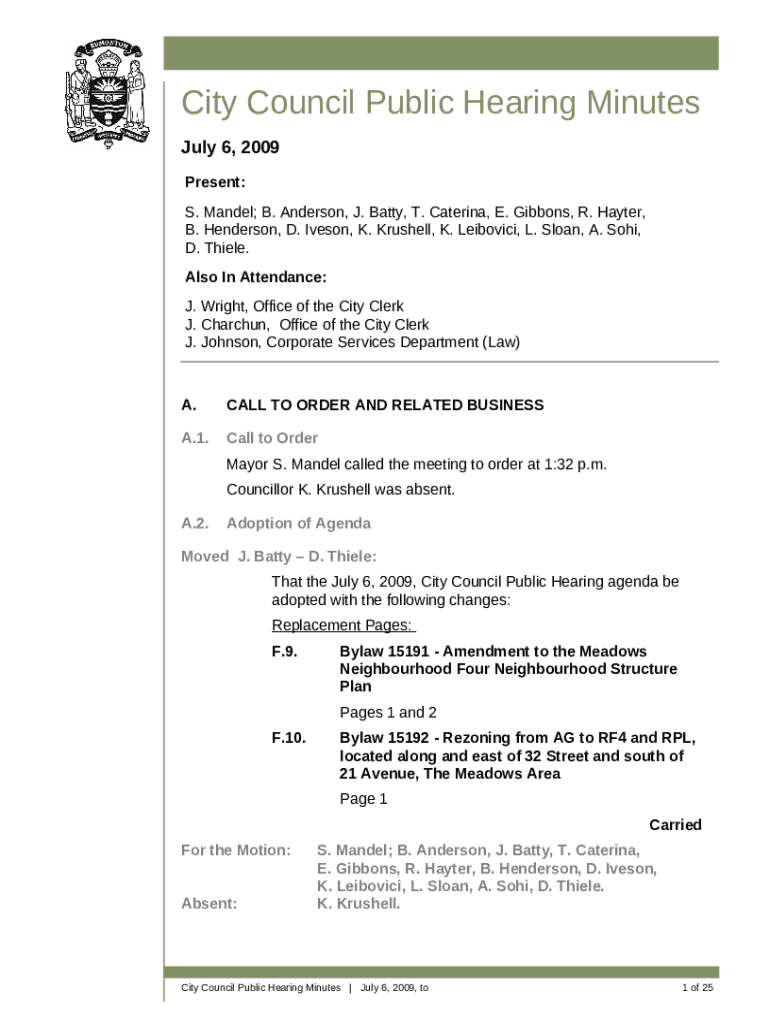 EDMONTON

City Council Public Hearing Minutes

July 6, 2009

Present:

S. Mandel; B. Anderson, J. Batty, T. Caterina, E. Gibbons, R. Hayter, B. Henderson, D. Iveson, K. Krushell, K. Leibovici, L. Sloan, A. Sohi, D. Thiele.

Also In Attendance:

J. Wright, Office of the City Clerk
J. Charchun, Office of the City Clerk
J. Johnson, Corporate Services Department (Law)

A. CALL TO ORDER AND RELATED BUSINESS

A.1. Call to Order

Mayor S. Mandel called the meeting to order at 1:32 p.m.

Councillor K. Krushell was absent.

A.2. Adoption of Agenda

Moved J. Batty – D. Thiele:

That the July 6, 2009, City Council Public Hearing agenda be adopted with the following changes:

Replacement Pages:

F.9. Bylaw 15191 - Amendment to the Meadows Neighbourhood Four Neighbourhood Structure Plan

Pages 1 and 2

F.10. Bylaw 15192 - Rezoning from AG to RF4 and RPL, located along and east of 32 Street and south of 21 Avenue, The Meadows Area

Page 1

Carried

For the Motion: S. Mandel; B. Anderson, J. Batty, T. Caterina, E. Gibbons, R. Hayter, B. Henderson, D. Iveson, K. Leibovici, L. Sloan, A. Sohi, D. Thiele.

Absent: K. Krushell.

City Council Public Hearing Minutes | July 6, 2009, to

1 of 25